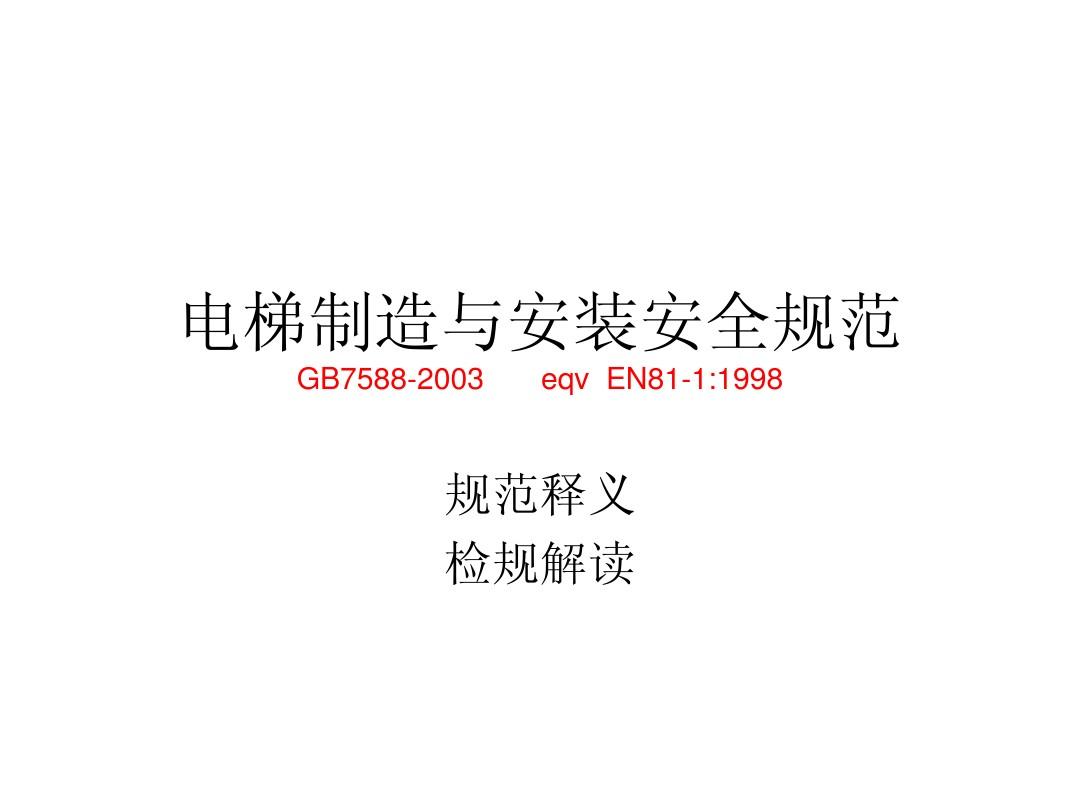 电梯制造与安装安全规范
GB7588-2003 eqv EN81-1:1998

规范释义
检规解读